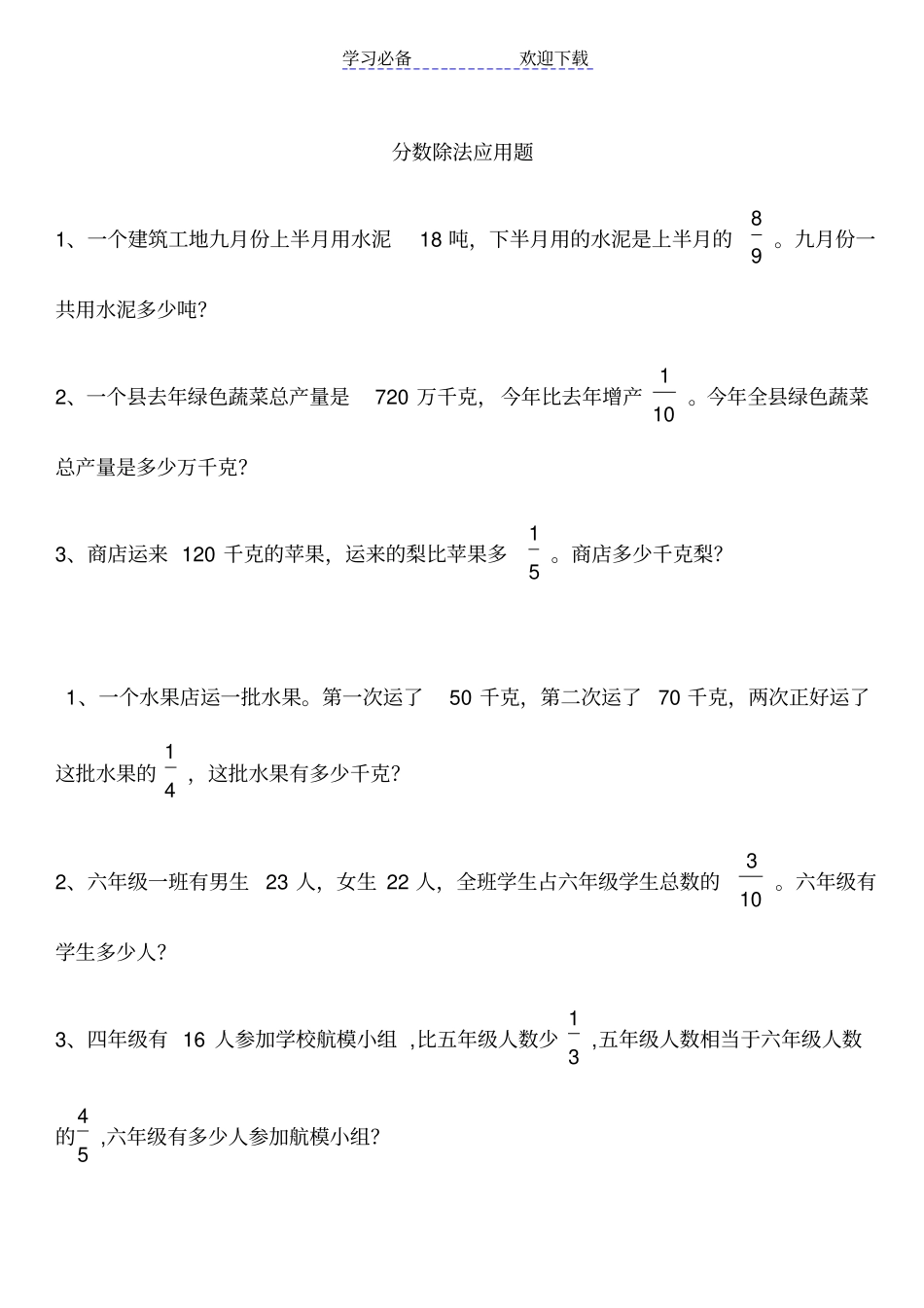 学习必备 欢迎下载

分数除法应用题

1、一个建筑工地九月份上半月用水泥 18 吨，下半月用的水泥是上半月的 $\frac{8}{9}$ 。九月份一共用水泥多少吨？

2、一个县去年绿色蔬菜总产量是 720 万千克，今年比去年增产 $\frac{1}{10}$ 。今年全县绿色蔬菜总产量是多少万千克？

3、商店运来 120 千克的苹果，运来的梨比苹果多 $\frac{1}{5}$ 。商店多少千克梨？

1、一个水果店运一批水果。第一次运了 50 千克，第二次运了 70 千克，两次正好运了这批水果的 $\frac{1}{4}$ ，这批水果有多少千克？

2、六年级一班有男生 23 人，女生 22 人，全班学生占六年级学生总数的 $\frac{3}{10}$ 。六年级有学生多少人？

3、四年级有 16 人参加学校航模小组 ,比五年级人数少 $\frac{1}{3}$ ,五年级人数相当于六年级人数的 $\frac{4}{5}$ ,六年级有多少人参加航模小组？